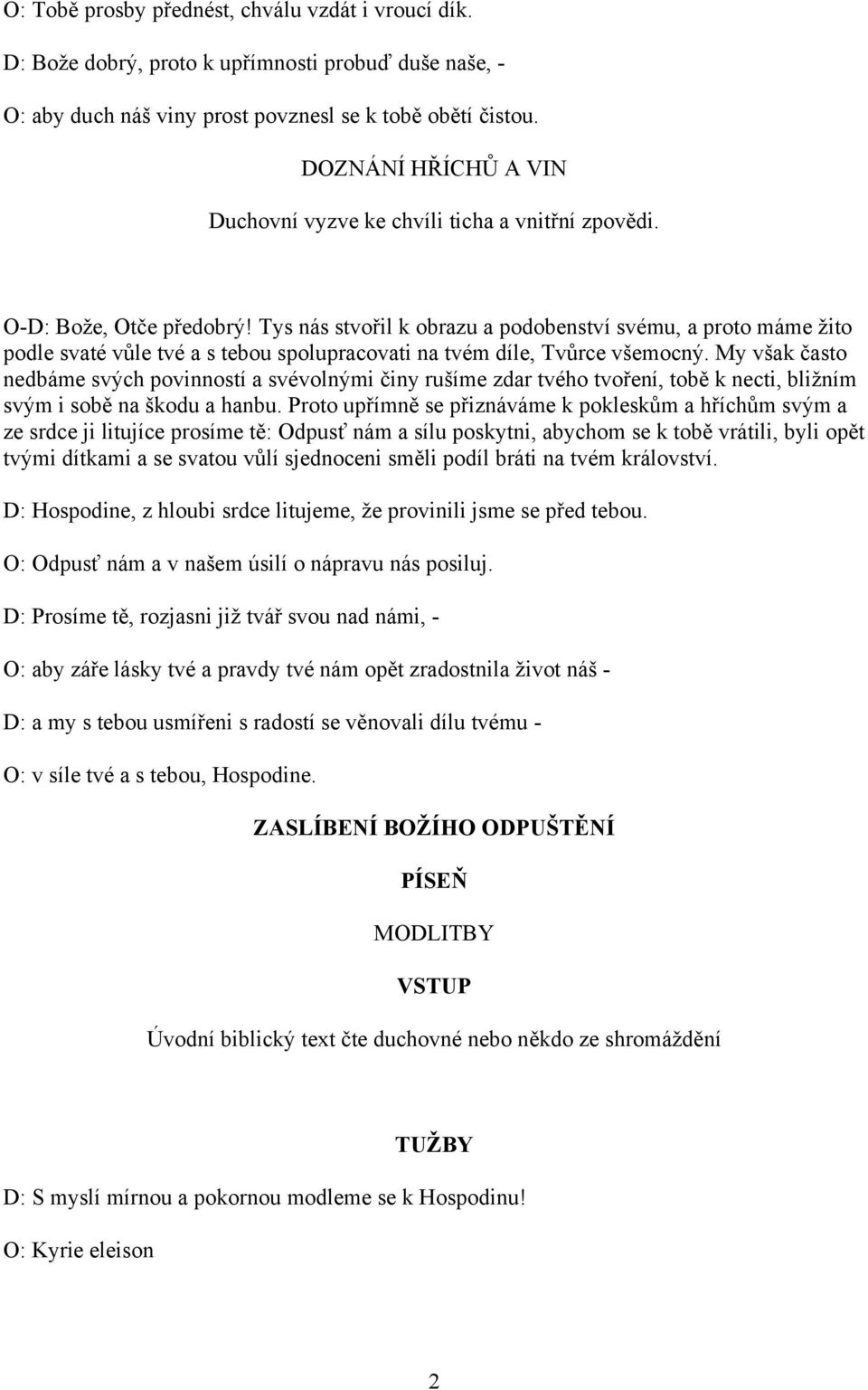 O: Tobě prosby přednést, chválu vzdát i vroucí dík.

D: Bože dobrý, proto k upřímnosti probuď duše naše, -

O: aby duch náš viny prost povznesl se k tobě obětí čistou.

DOZNÁNÍ HŘÍCHŮ A VIN

Duchovní vyzve ke chvíli ticha a vnitřní zpovědi.

O-D: Bože, Otče předobrý! Tys nás stvořil k obrazu a podobenství svému, a proto máme žito podle svaté vůle tvé a s tebou spolupracovati na tvém díle, Tvůrce všemocný. My však často nedbáme svých povinností a svévolnými činy rušíme zdar tvého tvoření, tobě k necti, bližním svým i sobě na škodu a hanbu. Proto upřímně se přiznáváme k pokleskům a hříchům svým a ze srdce ji litujíce prosíme tě: Odpusť nám a sílu poskytni, abychom se k tobě vrátili, byli opět tvými dítkami a se svatou vůlí sjednoceni směli podíl bráti na tvém království.

D: Hospodine, z hloubi srdce litujeme, že provinili jsme se před tebou.

O: Odpusť nám a v našem úsilí o nápravu nás posiluj.

D: Prosíme tě, rozjasni již tvář svou nad námi, -

O: aby záře lásky tvé a pravdy tvé nám opět zradostnila život náš -

D: a my s tebou usmířeni s radostí se věnovali dílu tvému -

O: v síle tvé a s tebou, Hospodine.

ZASLÍBENÍ BOŽÍHO ODPUŠTĚNÍ

PÍSEŇ

MODLITBY

VSTUP

Úvodní biblický text čte duchovné nebo někdo ze shromáždění

TUŽBY

D: S myslí mírnou a pokornou modleme se k Hospodinu!

O: Kyrie eleison

2